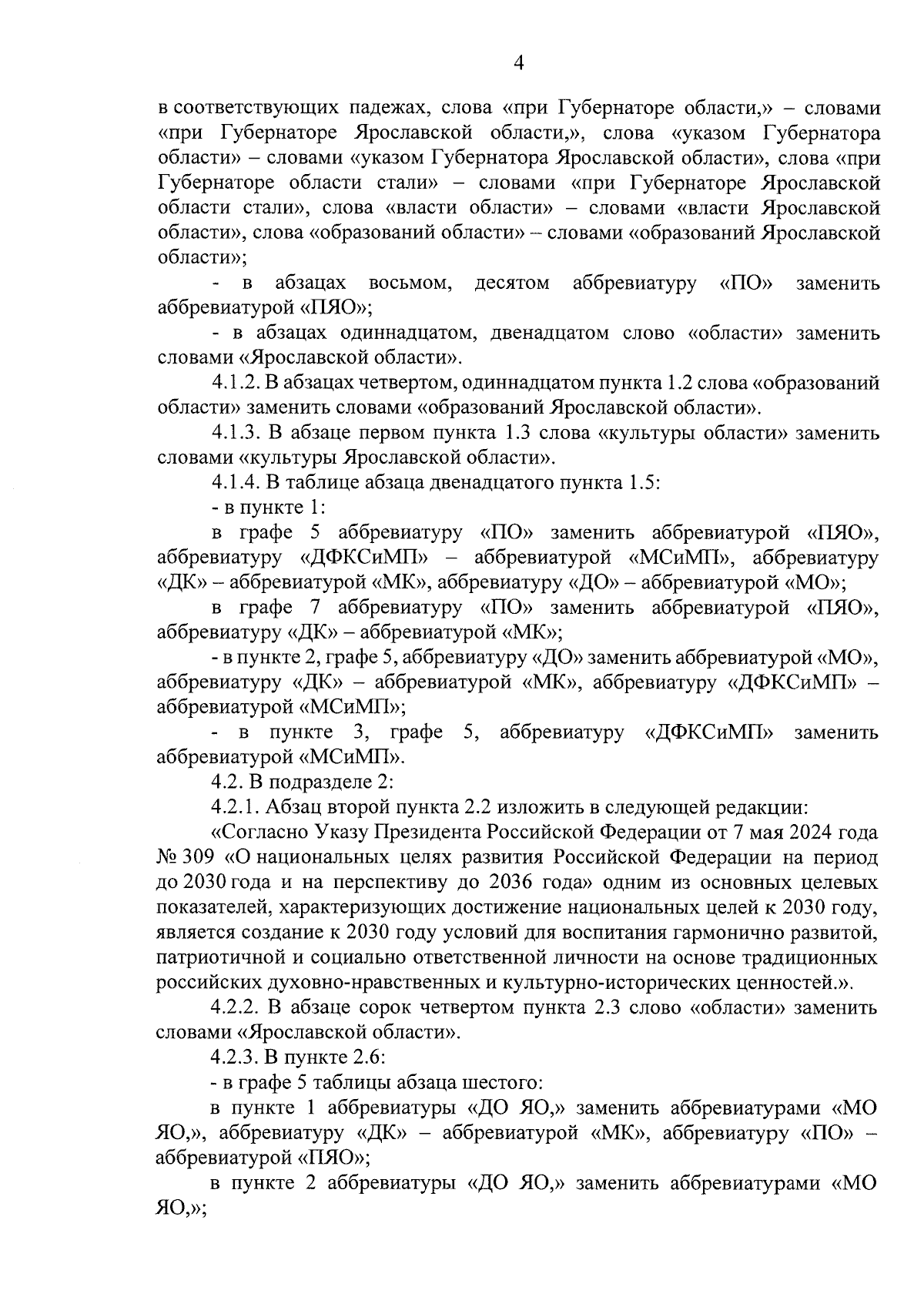 4

в соответствующих падежах, слова «при Губернаторе области,» – словами «при Губернаторе Ярославской области,», слова «указом Губернатора области» – словами «указом Губернатора Ярославской области», слова «при Губернаторе области стали» – словами «при Губернаторе Ярославской области стали», слова «власти области» – словами «власти Ярославской области», слова «образований области» – словами «образований Ярославской области»;

- в абзацах восьмом, десятом аббревиатуру «ПО» заменить аббревиатурой «ПЯО»;

- в абзацах одиннадцатом, двенадцатом слово «области» заменить словами «Ярославской области».

4.1.2. В абзацах четвертом, одиннадцатом пункта 1.2 слова «образований области» заменить словами «образований Ярославской области».

4.1.3. В абзаце первом пункта 1.3 слова «культуры области» заменить словами «культуры Ярославской области».

4.1.4. В таблице абзаца двенадцатого пункта 1.5:

- в пункте 1:

в графе 5 аббревиатуру «ПО» заменить аббревиатурой «ПЯО», аббревиатуру «ДФКСиМП» – аббревиатурой «МСиМП», аббревиатуру «ДК» – аббревиатурой «МК», аббревиатуру «ДО» – аббревиатурой «МО»;

в графе 7 аббревиатуру «ПО» заменить аббревиатурой «ПЯО», аббревиатуру «ДК» – аббревиатурой «МК»;

- в пункте 2, графе 5, аббревиатуру «ДО» заменить аббревиатурой «МО», аббревиатуру «ДК» – аббревиатурой «МК», аббревиатуру «ДФКСиМП» – аббревиатурой «МСиМП»;

- в пункте 3, графе 5, аббревиатуру «ДФКСиМП» заменить аббревиатурой «МСиМП».

4.2. В подразделе 2:

4.2.1. Абзац второй пункта 2.2 изложить в следующей редакции:

«Согласно Указу Президента Российской Федерации от 7 мая 2024 года № 309 «О национальных целях развития Российской Федерации на период до 2030 года и на перспективу до 2036 года» одним из основных целевых показателей, характеризующих достижение национальных целей к 2030 году, является создание к 2030 году условий для воспитания гармонично развитой, патриотичной и социально ответственной личности на основе традиционных российских духовно-нравственных и культурно-исторических ценностей.».

4.2.2. В абзаце сорок четвертом пункта 2.3 слово «области» заменить словами «Ярославской области».

4.2.3. В пункте 2.6:

- в графе 5 таблицы абзаца шестого:

в пункте 1 аббревиатуры «ДО ЯО,» заменить аббревиатурами «МО ЯО,», аббревиатуру «ДК» – аббревиатурой «МК», аббревиатуру «ПО» – аббревиатурой «ПЯО»;

в пункте 2 аббревиатуры «ДО ЯО,» заменить аббревиатурами «МО ЯО,»;